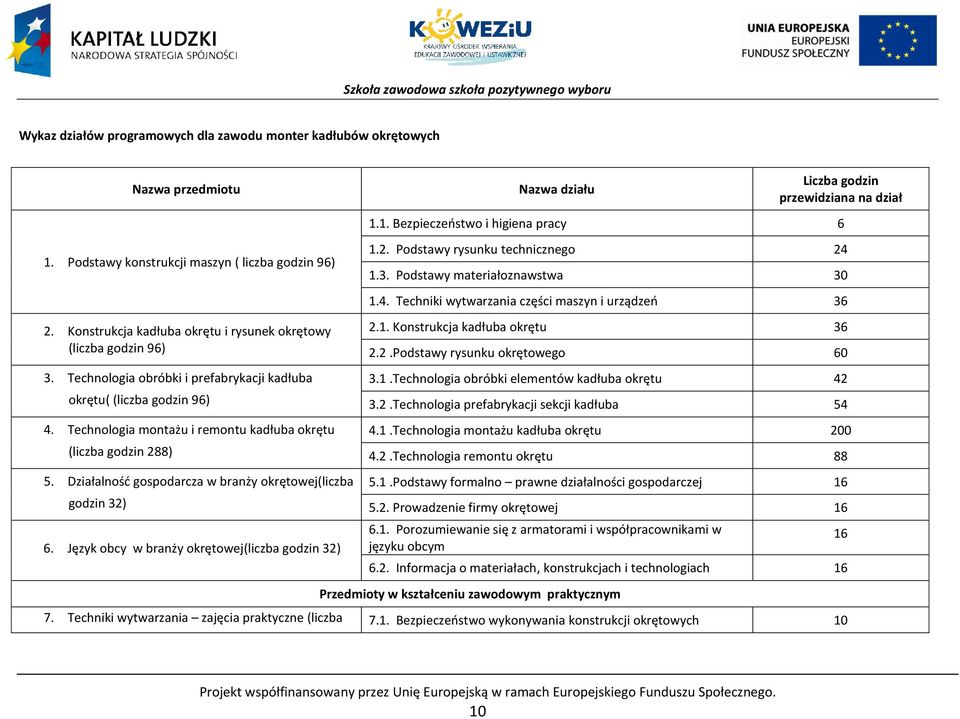 KAPITAŁ LUDZKI
NARODOWA STRATEGIA SPÓJNOŚCI

KOWEZiU
KRAJOWY OŚRODEK WSPIERANIA EDUKACJI ZAWODOWEJ I USTAWICZNEJ

UNIA EUROPEJSKA
EUROPEJSKI FUNDUSZ SPOŁECZNY

Szkoła zawodowa szkoła pozytywnego wyboru

Wykaz działów programowych dla zawodu monter kadłubów okrętowych

| Nazwa przedmiotu | Nazwa działu | Liczba godzin przewidziana na dział |
|---|---|---|
| 1. Podstawy konstrukcji maszyn ( liczba godzin 96) | 1.1. Bezpieczeństwo i higiena pracy | 6 |
| | 1.2. Podstawy rysunku technicznego | 24 |
| | 1.3. Podstawy materiałoznawstwa | 30 |
| | 1.4. Techniki wytwarzania części maszyn i urządzeń | 36 |
| 2. Konstrukcja kadłuba okrętu i rysunek okrętowy (liczba godzin 96) | 2.1. Konstrukcja kadłuba okrętu | 36 |
| | 2.2 .Podstawy rysunku okrętowego | 60 |
| 3. Technologia obróbki i prefabrykacji kadłuba okrętu( (liczba godzin 96) | 3.1 .Technologia obróbki elementów kadłuba okrętu | 42 |
| | 3.2 .Technologia prefabrykacji sekcji kadłuba | 54 |
| 4. Technologia montażu i remontu kadłuba okrętu (liczba godzin 288) | 4.1 .Technologia montażu kadłuba okrętu | 200 |
| | 4.2 .Technologia remontu okrętu | 88 |
| 5. Działalność gospodarcza w branży okrętowej(liczba godzin 32) | 5.1 .Podstawy formalno – prawne działalności gospodarczej | 16 |
| | 5.2. Prowadzenie firmy okrętowej | 16 |
| 6. Język obcy w branży okrętowej(liczba godzin 32) | 6.1. Porozumiewanie się z armatorami i współpracownikami w języku obcym | 16 |
| | 6.2. Informacja o materiałach, konstrukcjach i technologiach | 16 |
| Przedmioty w kształceniu zawodowym praktycznym | | |
| 7. Techniki wytwarzania – zajęcia praktyczne (liczba | 7.1. Bezpieczeństwo wykonywania konstrukcji okrętowych | 10 |

Projekt współfinansowany przez Unię Europejską w ramach Europejskiego Funduszu Społecznego.
10